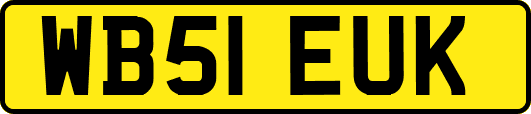 WB51 EUK